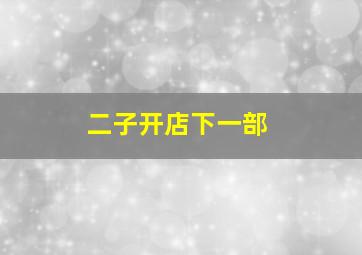 二子开店下一部